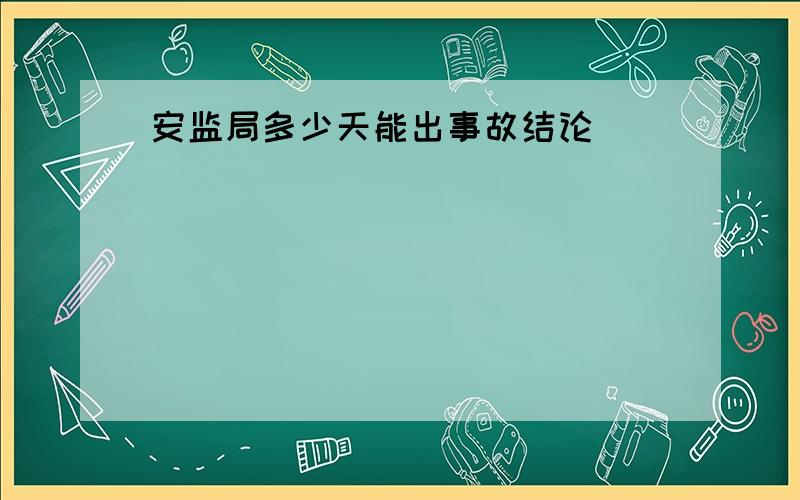 安监局多少天能出事故结论